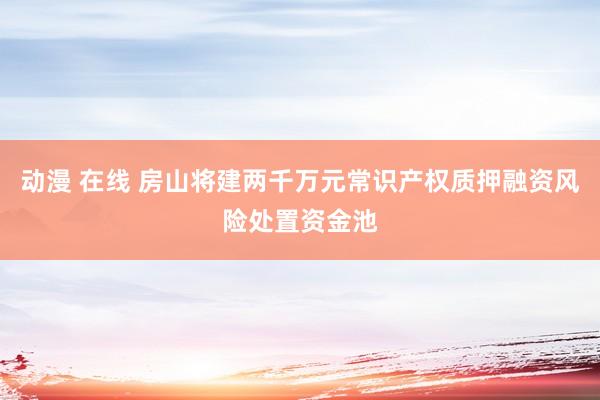 动漫 在线 房山将建两千万元常识产权质押融资风险处置资金池